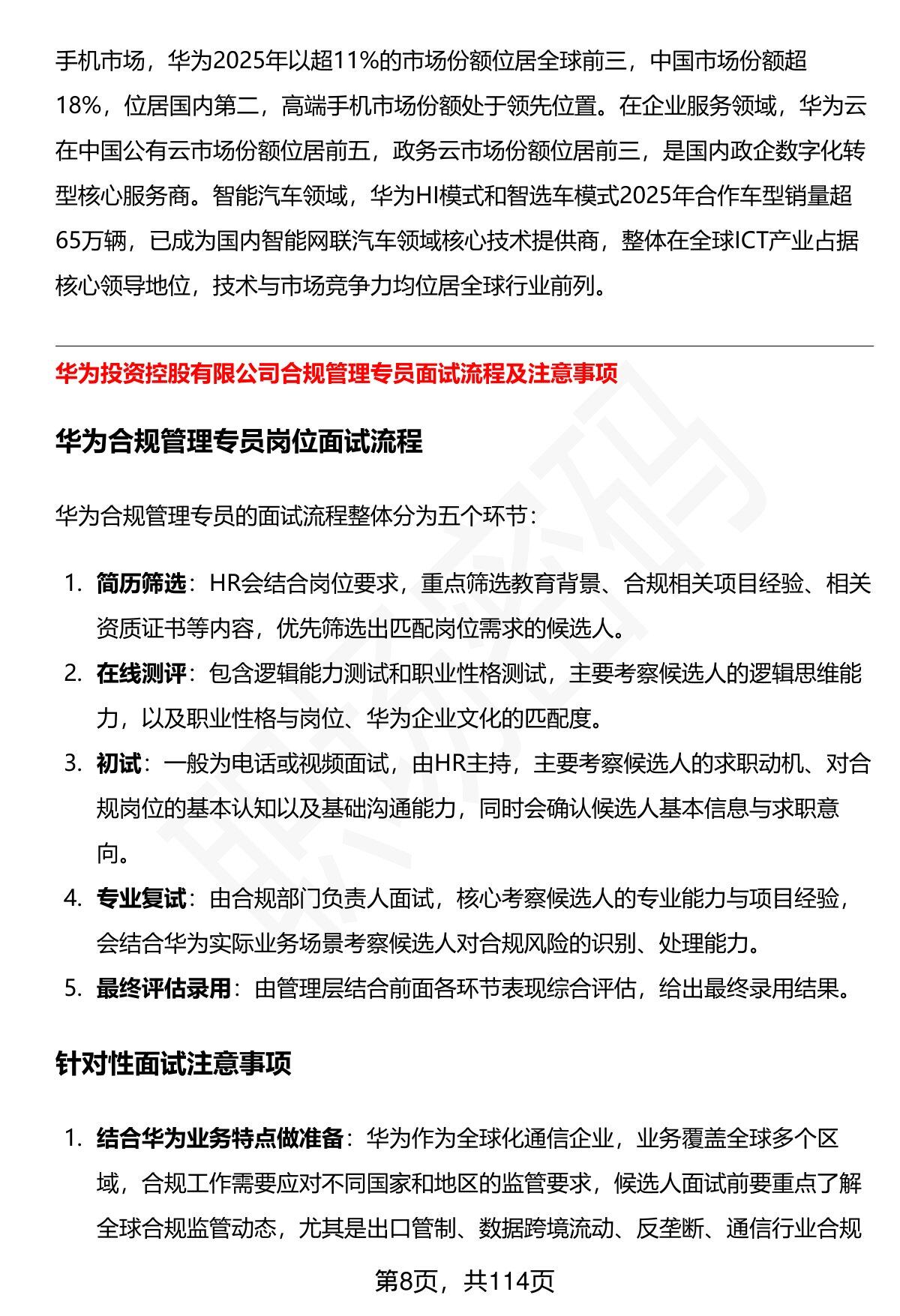 手机市场，华为2025年以超11%的市场份额位居全球前三，中国市场份额超18%，位居国内第二，高端手机市场份额处于领先位置。在企业服务领域，华为云在中国公有云市场份额位居前五，政务云市场份额位居前三，是国内政企数字化转型核心服务商。智能汽车领域，华为HI模式和智选车模式2025年合作车型销量超65万辆，已成为国内智能网联汽车领域核心技术提供商，整体在全球ICT产业占据核心领导地位，技术与市场竞争力均位居全球行业前列。

华为投资控股有限公司合规管理专员面试流程及注意事项

华为合规管理专员岗位面试流程

华为合规管理专员的面试流程整体分为五个环节：

1. 简历筛选：HR会结合岗位要求，重点筛选教育背景、合规相关项目经验、相关资质证书等内容，优先筛选出匹配岗位需求的候选人。
2. 在线测评：包含逻辑能力测试和职业性格测试，主要考察候选人的逻辑思维能力，以及职业性格与岗位、华为企业文化的匹配度。
3. 初试：一般为电话或视频面试，由HR主持，主要考察候选人的求职动机、对合规岗位的基本认知以及基础沟通能力，同时会确认候选人基本信息与求职意向。
4. 专业复试：由合规部门负责人面试，核心考察候选人的专业能力与项目经验，会结合华为实际业务场景考察候选人对合规风险的识别、处理能力。
5. 最终评估录用：由管理层结合前面各环节表现综合评估，给出最终录用结果。

针对性面试注意事项

1. 结合华为业务特点做准备：华为作为全球化通信企业，业务覆盖全球多个区域，合规工作需要应对不同国家和地区的监管要求，候选人面试前要重点了解全球合规监管动态，尤其是出口管制、数据跨境流动、反垄断、通信行业合规

第8页，共114页